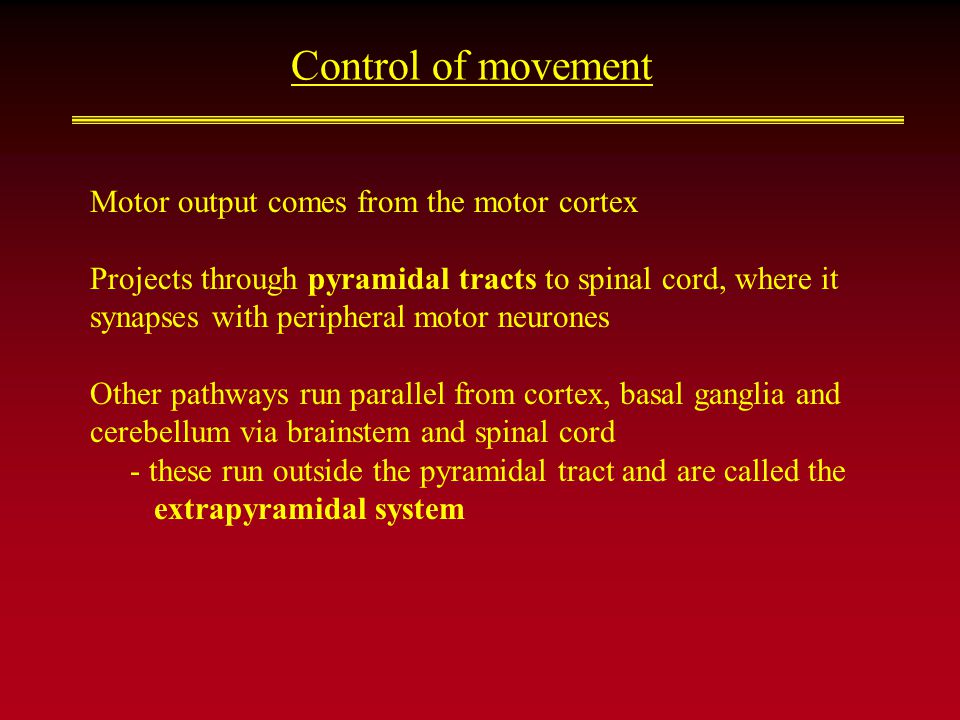 Control of movement

Motor output comes from the motor cortex

Projects through pyramidal tracts to spinal cord, where it synapses with peripheral motor neurones

Other pathways run parallel from cortex, basal ganglia and cerebellum via brainstem and spinal cord

- these run outside the pyramidal tract and are called the extrapyramidal system